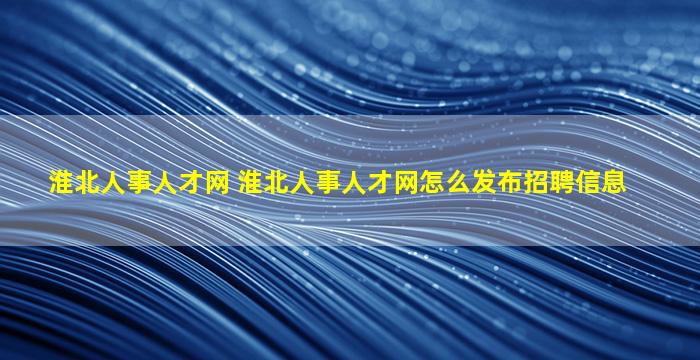 淮北人事人才网 淮北人事人才网怎么发布招聘信息